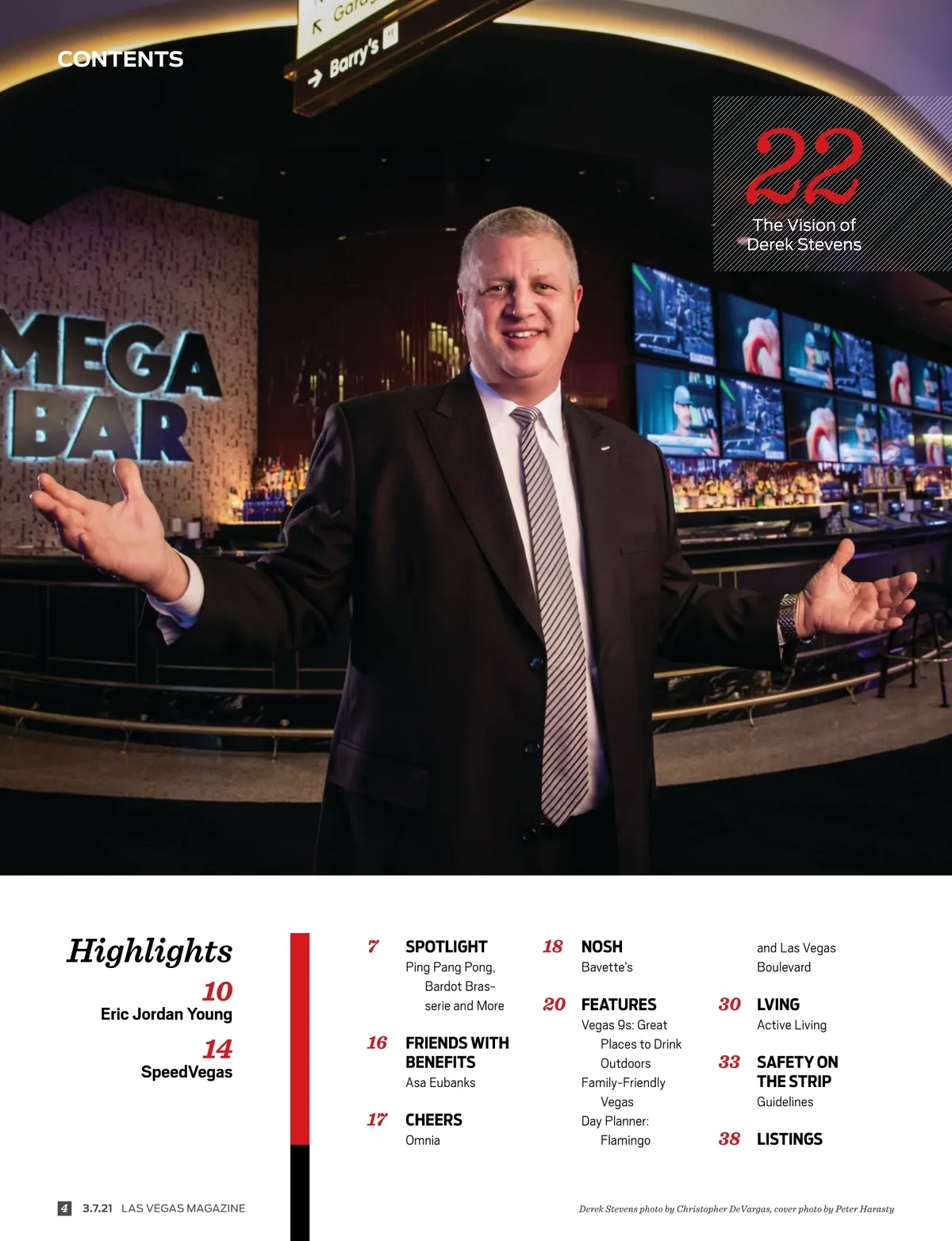 CONTENTS

Barry's

22
The Vision of
Derek Stevens

MEGA
BAR

Highlights

10
Eric Jordan Young

14
SpeedVegas

7 SPOTLIGHT
Ping Pang Pong, Bardot Brasserie and More

16 FRIENDS WITH BENEFITS
Asa Eubanks

17 CHEERS
Omnia

18 NOSH
Bavette's

20 FEATURES
Vegas 9s: Great Places to Drink Outdoors
Family-Friendly Vegas
Day Planner: Flamingo and Las Vegas Boulevard

30 LVING
Active Living

33 SAFETY ON THE STRIP
Guidelines

38 LISTINGS

4 3.7.21 LAS VEGAS MAGAZINE

Derek Stevens photo by Christopher DeVargas, cover photo by Peter Harasty